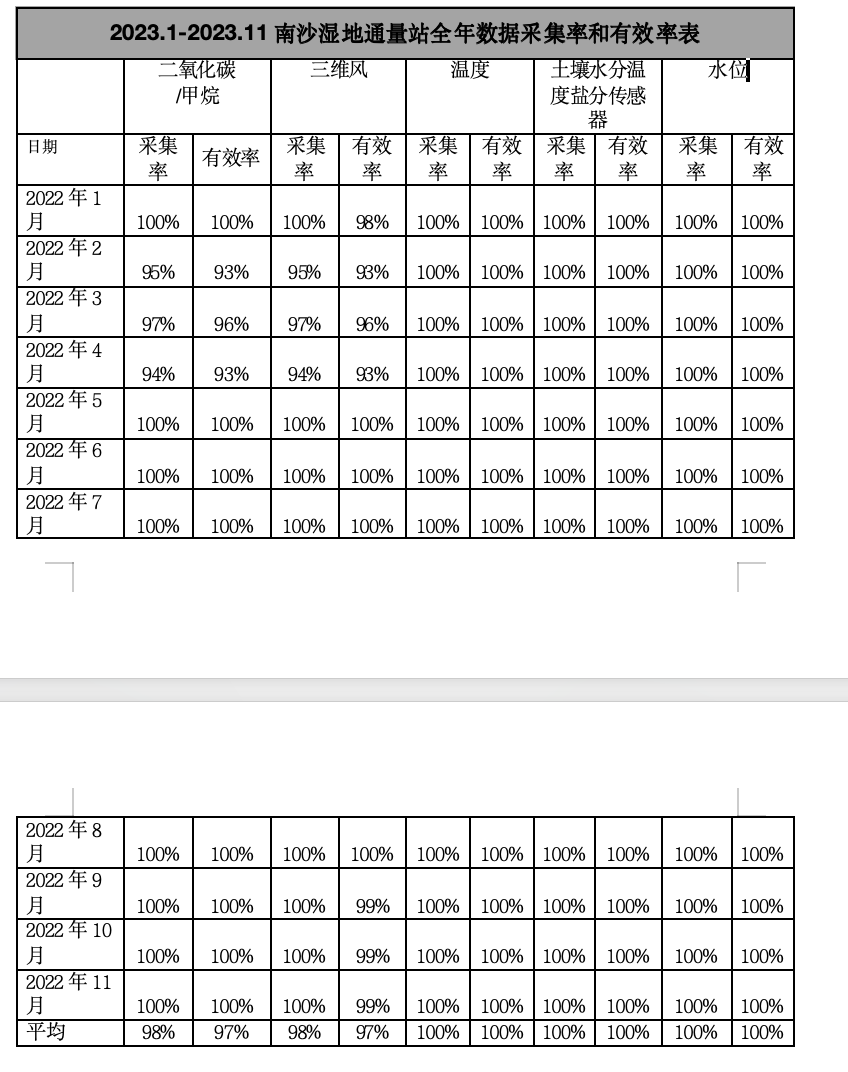 2023.1-2023.11 南沙湿地通量站全年数据采集率和有效率表

| | 二氧化碳/甲烷 | | 三维风 | | 温度 | | 土壤水分温度盐分传感器 | | 水位 | |
|---|---|---|---|---|---|---|---|---|---|---|
| 日期 | 采集率 | 有效率 | 采集率 | 有效率 | 采集率 | 有效率 | 采集率 | 有效率 | 采集率 | 有效率 |
| 2022 年 1 月 | 100% | 100% | 100% | 98% | 100% | 100% | 100% | 100% | 100% | 100% |
| 2022 年 2 月 | 95% | 93% | 95% | 93% | 100% | 100% | 100% | 100% | 100% | 100% |
| 2022 年 3 月 | 97% | 96% | 97% | 96% | 100% | 100% | 100% | 100% | 100% | 100% |
| 2022 年 4 月 | 94% | 93% | 94% | 93% | 100% | 100% | 100% | 100% | 100% | 100% |
| 2022 年 5 月 | 100% | 100% | 100% | 100% | 100% | 100% | 100% | 100% | 100% | 100% |
| 2022 年 6 月 | 100% | 100% | 100% | 100% | 100% | 100% | 100% | 100% | 100% | 100% |
| 2022 年 7 月 | 100% | 100% | 100% | 100% | 100% | 100% | 100% | 100% | 100% | 100% |
| 2022 年 8 月 | 100% | 100% | 100% | 100% | 100% | 100% | 100% | 100% | 100% | 100% |
| 2022 年 9 月 | 100% | 100% | 100% | 99% | 100% | 100% | 100% | 100% | 100% | 100% |
| 2022 年 10 月 | 100% | 100% | 100% | 99% | 100% | 100% | 100% | 100% | 100% | 100% |
| 2022 年 11 月 | 100% | 100% | 100% | 99% | 100% | 100% | 100% | 100% | 100% | 100% |
| 平均 | 98% | 97% | 98% | 97% | 100% | 100% | 100% | 100% | 100% | 100% |